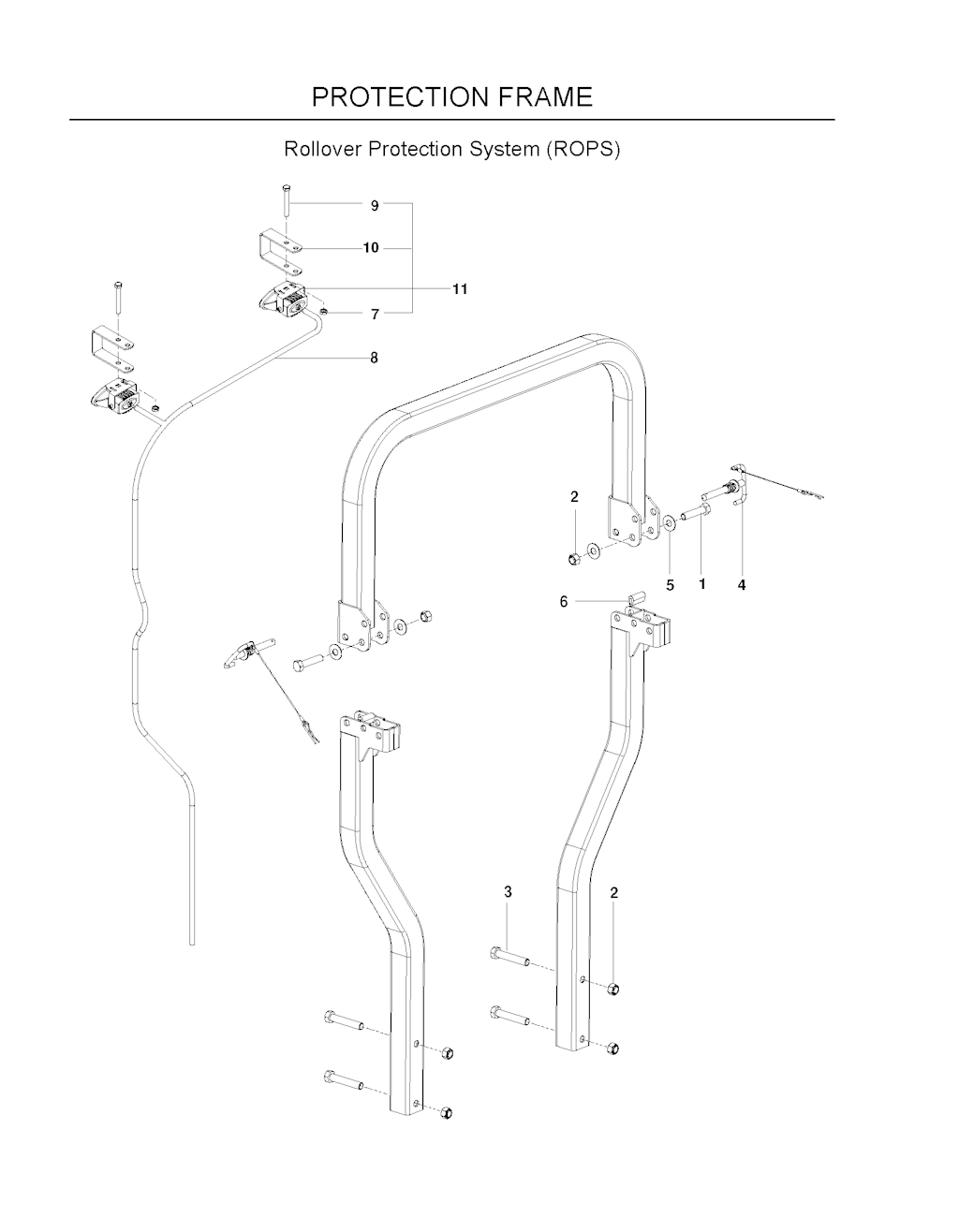 PROTECTION FRAME

Rollover Protection System (ROPS)

9
10
11
7
8
2
5
1
4
6
3
2